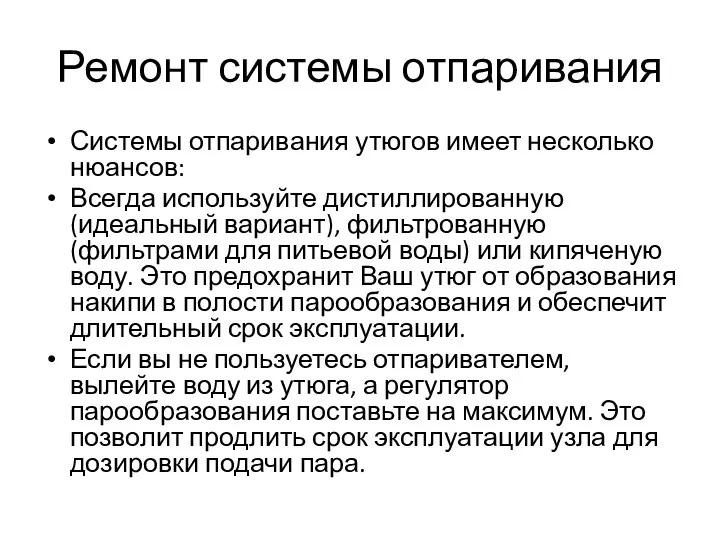 Ремонт системы отпаривания

• Системы отпаривания утюгов имеет несколько нюансов:
• Всегда используйте дистиллированную (идеальный вариант), фильтрованную (фильтрами для питьевой воды) или кипяченую воду. Это предохранит Ваш утюг от образования накипи в полости парообразования и обеспечит длительный срок эксплуатации.
• Если вы не пользуетесь отпаривателем, вылейте воду из утюга, а регулятор парообразования поставьте на максимум. Это позволит продлить срок эксплуатации узла для дозировки подачи пара.